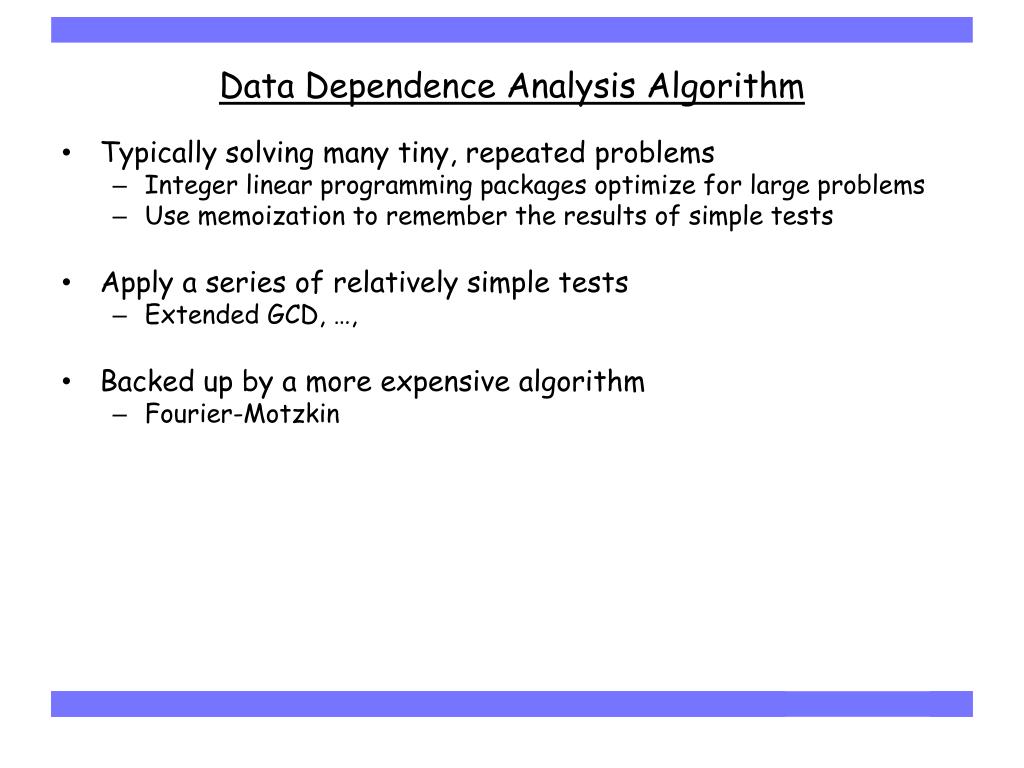 Data Dependence Analysis Algorithm

• Typically solving many tiny, repeated problems
– Integer linear programming packages optimize for large problems
– Use memoization to remember the results of simple tests

• Apply a series of relatively simple tests
– Extended GCD, …,

• Backed up by a more expensive algorithm
– Fourier-Motzkin